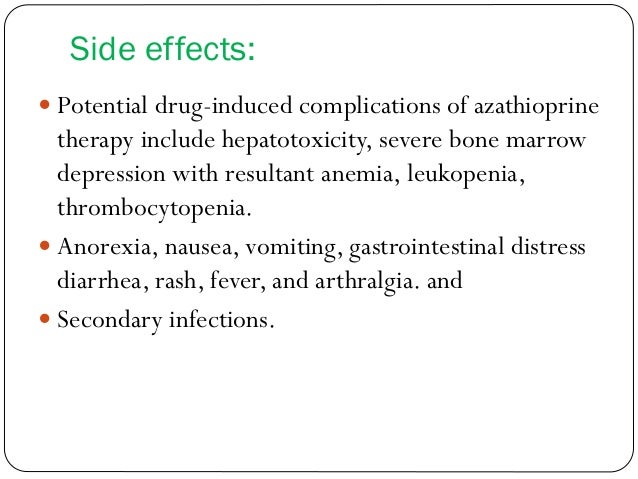 Side effects:

- Potential drug-induced complications of azathioprine therapy include hepatotoxicity, severe bone marrow depression with resultant anemia, leukopenia, thrombocytopenia.
- Anorexia, nausea, vomiting, gastrointestinal distress diarrhea, rash, fever, and arthralgia. and
- Secondary infections.